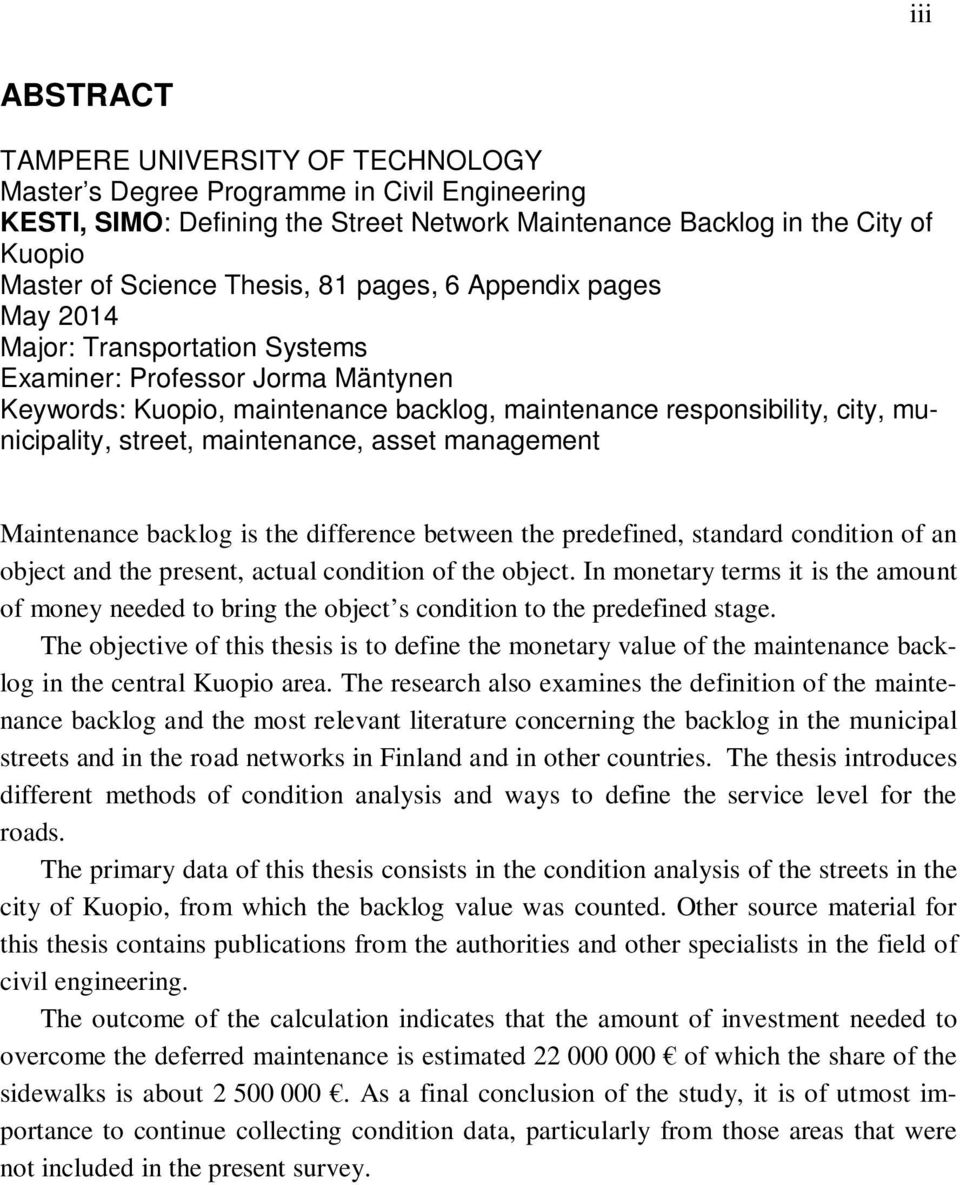 iii

ABSTRACT

TAMPERE UNIVERSITY OF TECHNOLOGY
Master's Degree Programme in Civil Engineering
KESTI, SIMO: Defining the Street Network Maintenance Backlog in the City of Kuopio
Master of Science Thesis, 81 pages, 6 Appendix pages
May 2014
Major: Transportation Systems
Examiner: Professor Jorma Mäntynen
Keywords: Kuopio, maintenance backlog, maintenance responsibility, city, municipality, street, maintenance, asset management

Maintenance backlog is the difference between the predefined, standard condition of an object and the present, actual condition of the object. In monetary terms it is the amount of money needed to bring the object's condition to the predefined stage.

The objective of this thesis is to define the monetary value of the maintenance backlog in the central Kuopio area. The research also examines the definition of the maintenance backlog and the most relevant literature concerning the backlog in the municipal streets and in the road networks in Finland and in other countries. The thesis introduces different methods of condition analysis and ways to define the service level for the roads.

The primary data of this thesis consists in the condition analysis of the streets in the city of Kuopio, from which the backlog value was counted. Other source material for this thesis contains publications from the authorities and other specialists in the field of civil engineering.

The outcome of the calculation indicates that the amount of investment needed to overcome the deferred maintenance is estimated 22 000 000 € of which the share of the sidewalks is about 2 500 000 €. As a final conclusion of the study, it is of utmost importance to continue collecting condition data, particularly from those areas that were not included in the present survey.